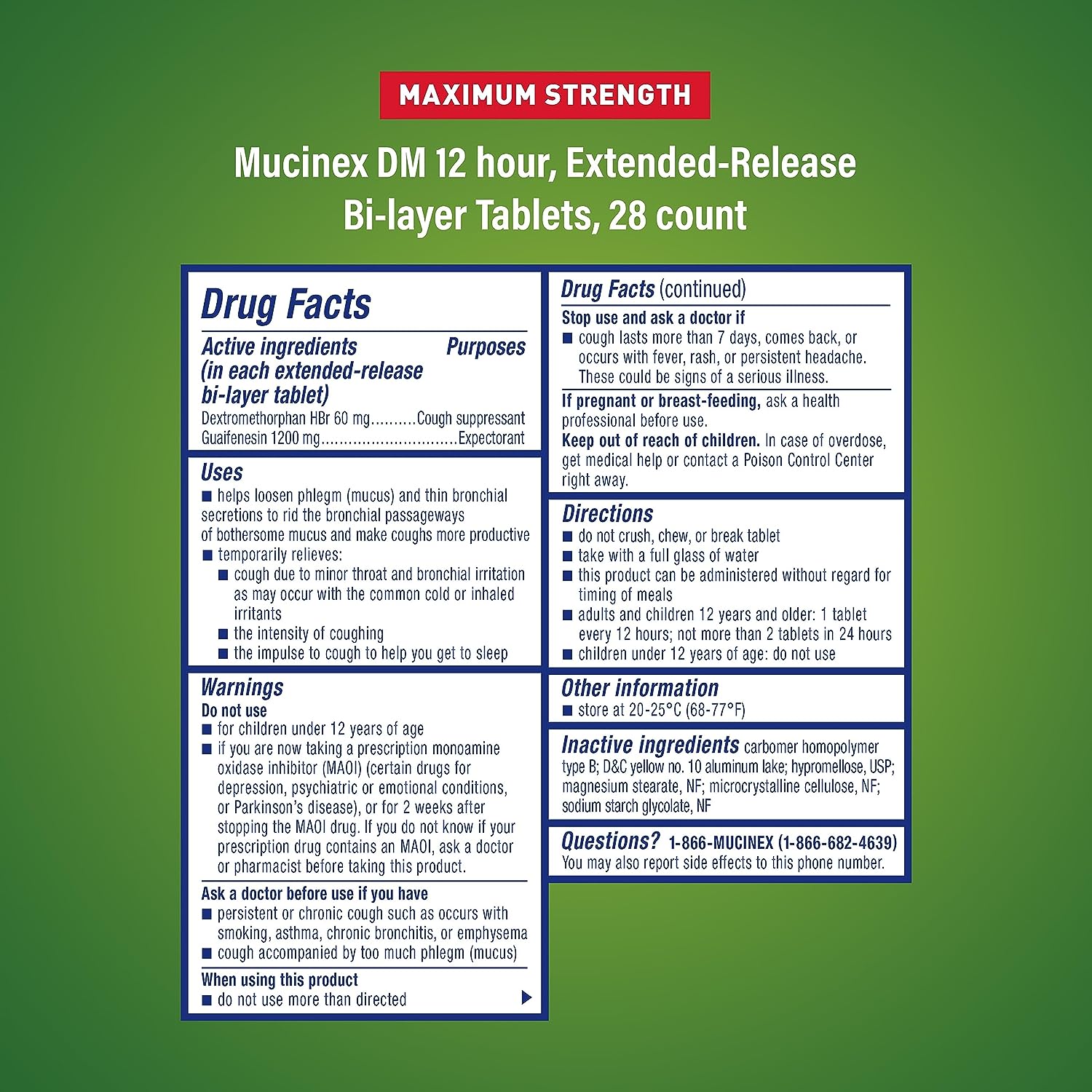 MAXIMUM STRENGTH

Mucinex DM 12 hour, Extended-Release Bi-layer Tablets, 28 count

Drug Facts

Active ingredients (in each extended-release bi-layer tablet) Purposes

Dextromethorphan HBr 60 mg..........Cough suppressant
Guaifenesin 1200 mg..............................Expectorant

Uses
■ helps loosen phlegm (mucus) and thin bronchial secretions to rid the bronchial passageways of bothersome mucus and make coughs more productive
■ temporarily relieves:
■ cough due to minor throat and bronchial irritation as may occur with the common cold or inhaled irritants
■ the intensity of coughing
■ the impulse to cough to help you get to sleep

Warnings
Do not use
■ for children under 12 years of age
■ if you are now taking a prescription monoamine oxidase inhibitor (MAOI) (certain drugs for depression, psychiatric or emotional conditions, or Parkinson's disease), or for 2 weeks after stopping the MAOI drug. If you do not know if your prescription drug contains an MAOI, ask a doctor or pharmacist before taking this product.

Ask a doctor before use if you have
■ persistent or chronic cough such as occurs with smoking, asthma, chronic bronchitis, or emphysema
■ cough accompanied by too much phlegm (mucus)

When using this product
■ do not use more than directed

Drug Facts (continued)

Stop use and ask a doctor if
■ cough lasts more than 7 days, comes back, or occurs with fever, rash, or persistent headache. These could be signs of a serious illness.

If pregnant or breast-feeding, ask a health professional before use.

Keep out of reach of children. In case of overdose, get medical help or contact a Poison Control Center right away.

Directions
■ do not crush, chew, or break tablet
■ take with a full glass of water
■ this product can be administered without regard for timing of meals
■ adults and children 12 years and older: 1 tablet every 12 hours; not more than 2 tablets in 24 hours
■ children under 12 years of age: do not use

Other information
■ store at 20-25°C (68-77°F)

Inactive ingredients carbomer homopolymer type B; D&C yellow no. 10 aluminum lake; hypromellose, USP; magnesium stearate, NF; microcrystalline cellulose, NF; sodium starch glycolate, NF

Questions? 1-866-MUCINEX (1-866-682-4639)
You may also report side effects to this phone number.